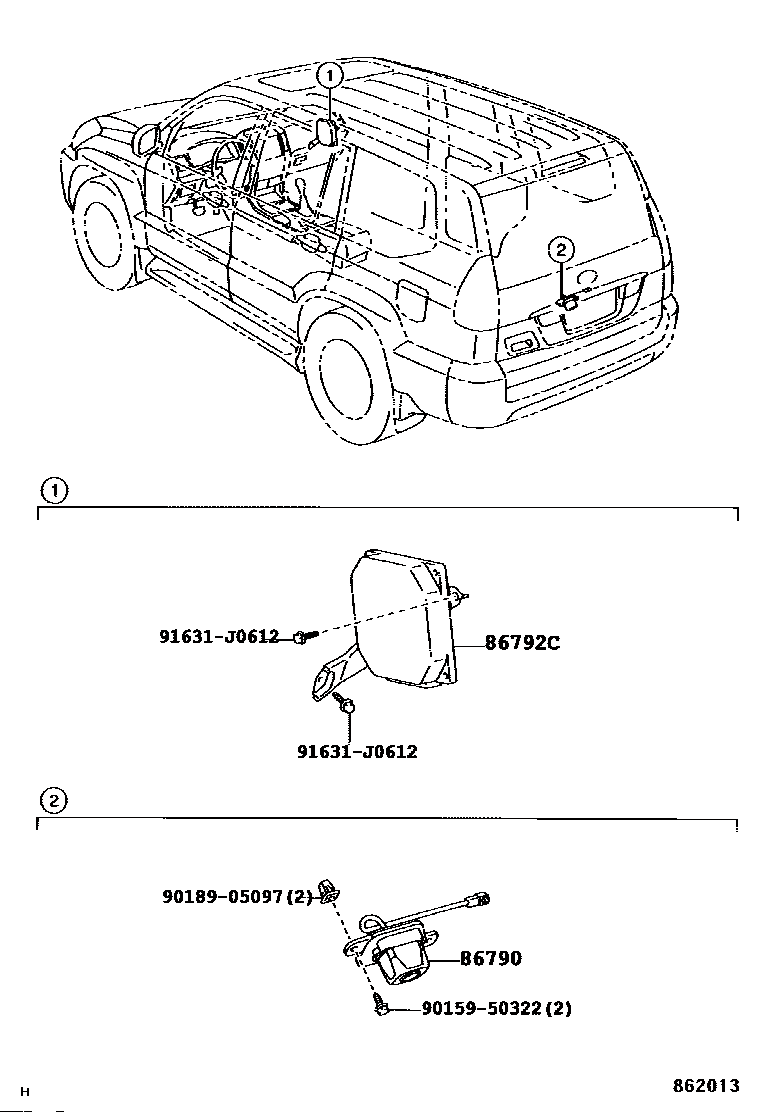 1

2

1

91631-J0612

86792C

91631-J0612

2

90189-05097(2)

86790

90159-50322(2)

H

862013